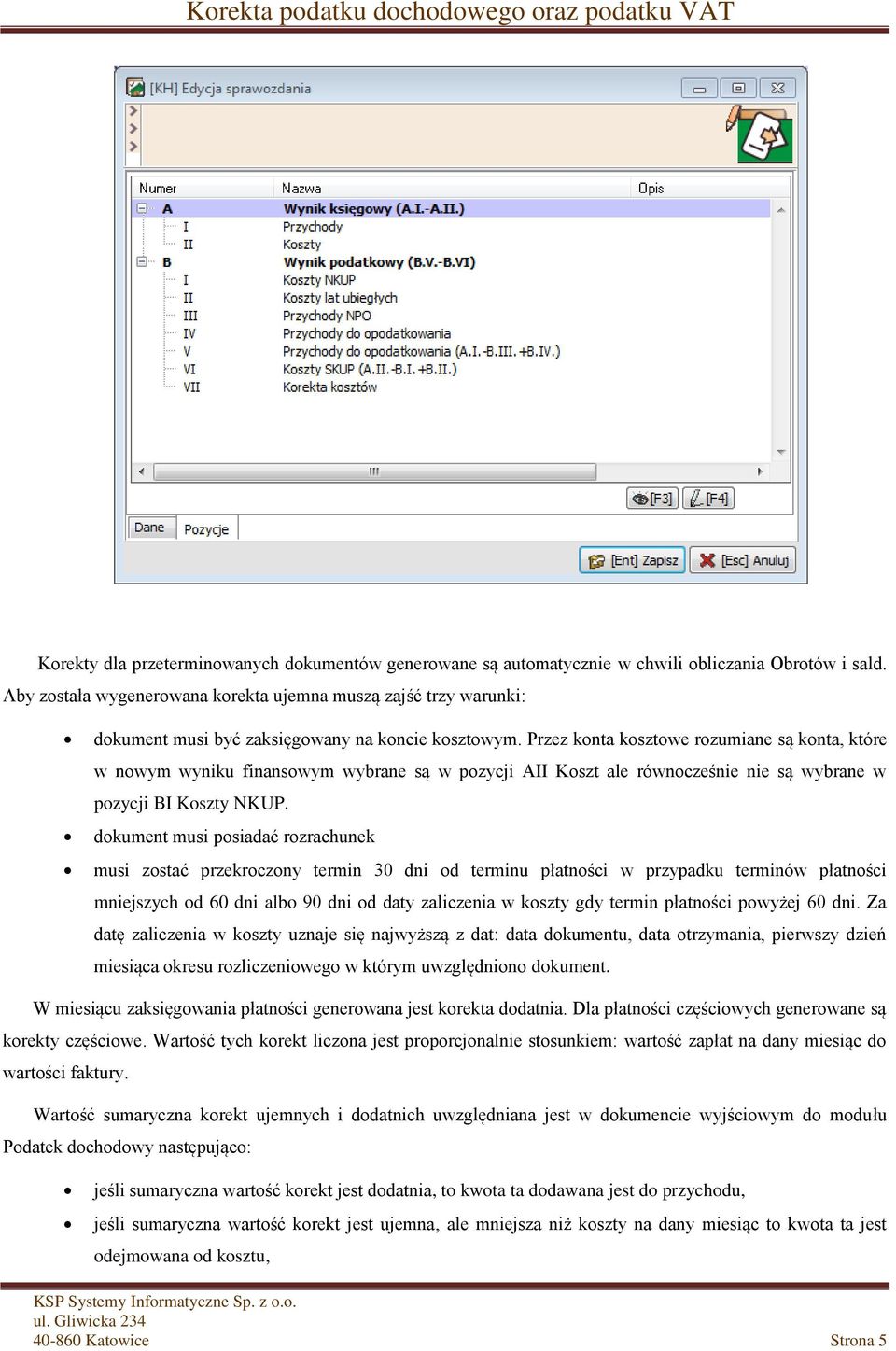 Korekta podatku dochodowego oraz podatku VAT

[KH] Edycja sprawozdania

| Numer | Nazwa | Opis |
|---|---|---|
| A | Wynik księgowy (A.I.-A.II.) | |
| I | Przychody | |
| II | Koszty | |
| B | Wynik podatkowy (B.V.-B.VI) | |
| I | Koszty NKUP | |
| II | Koszty lat ubiegłych | |
| III | Przychody NPO | |
| IV | Przychody do opodatkowania | |
| V | Przychody do opodatkowania (A.I.-B.III.+B.IV.) | |
| VI | Koszty SKUP (A.II.-B.I.+B.II.) | |
| VII | Korekta kosztów | |

[F3] [F4]

Dane Pozycje

[Ent] Zapisz [Esc] Anuluj

Korekty dla przeterminowanych dokumentów generowane są automatycznie w chwili obliczania Obrotów i sald. Aby została wygenerowana korekta ujemna muszą zajść trzy warunki:

• dokument musi być zaksięgowany na koncie kosztowym. Przez konta kosztowe rozumiane są konta, które w nowym wyniku finansowym wybrane są w pozycji AII Koszt ale równocześnie nie są wybrane w pozycji BI Koszty NKUP.
• dokument musi posiadać rozrachunek
• musi zostać przekroczony termin 30 dni od terminu płatności w przypadku terminów płatności mniejszych od 60 dni albo 90 dni od daty zaliczenia w koszty gdy termin płatności powyżej 60 dni. Za datę zaliczenia w koszty uznaje się najwyższą z dat: data dokumentu, data otrzymania, pierwszy dzień miesiąca okresu rozliczeniowego w którym uwzględniono dokument.

W miesiącu zaksięgowania płatności generowana jest korekta dodatnia. Dla płatności częściowych generowane są korekty częściowe. Wartość tych korekt liczona jest proporcjonalnie stosunkiem: wartość zapłat na dany miesiąc do wartości faktury.

Wartość sumaryczna korekt ujemnych i dodatnich uwzględniana jest w dokumencie wyjściowym do modułu Podatek dochodowy następująco:

• jeśli sumaryczna wartość korekt jest dodatnia, to kwota ta dodawana jest do przychodu,
• jeśli sumaryczna wartość korekt jest ujemna, ale mniejsza niż koszty na dany miesiąc to kwota ta jest odejmowana od kosztu,

KSP Systemy Informatyczne Sp. z o.o.
ul. Gliwicka 234
40-860 Katowice
Strona 5